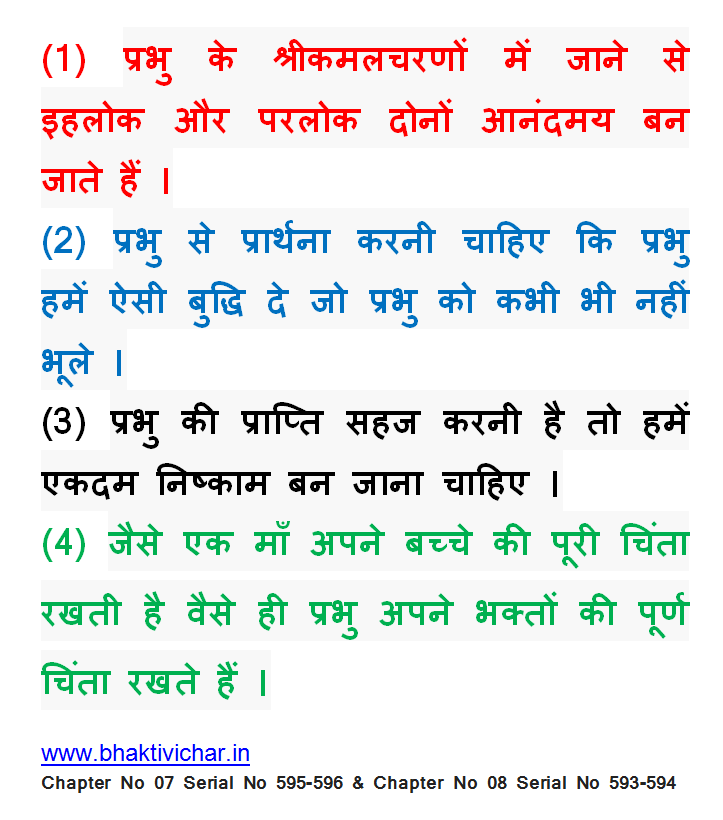 (1) प्रभु के श्रीकमलचरणों में जाने से इहलोक और परलोक दोनों आनंदमय बन जाते हैं ।

(2) प्रभु से प्रार्थना करनी चाहिए कि प्रभु हमें ऐसी बुद्धि दे जो प्रभु को कभी भी नहीं भूले ।

(3) प्रभु की प्राप्ति सहज करनी है तो हमें एकदम निष्काम बन जाना चाहिए ।

(4) जैसे एक माँ अपने बच्चे की पूरी चिंता रखती है वैसे ही प्रभु अपने भक्तों की पूर्ण चिंता रखते हैं ।

www.bhaktivichar.in
Chapter No 07 Serial No 595-596 & Chapter No 08 Serial No 593-594